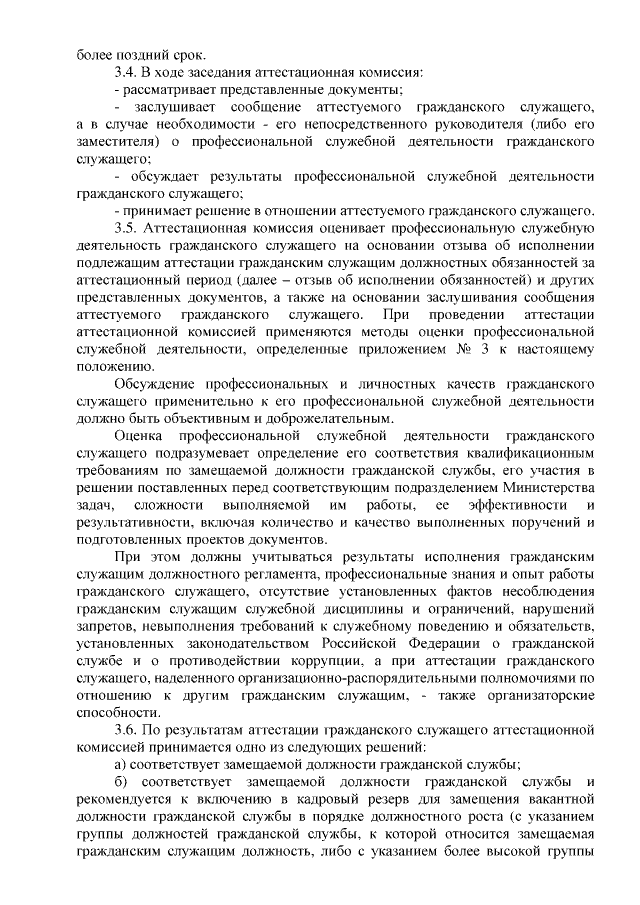 более поздний срок.

3.4. В ходе заседания аттестационная комиссия:

- рассматривает представленные документы;

- заслушивает сообщение аттестуемого гражданского служащего, а в случае необходимости - его непосредственного руководителя (либо его заместителя) о профессиональной служебной деятельности гражданского служащего;

- обсуждает результаты профессиональной служебной деятельности гражданского служащего;

- принимает решение в отношении аттестуемого гражданского служащего.

3.5. Аттестационная комиссия оценивает профессиональную служебную деятельность гражданского служащего на основании отзыва об исполнении подлежащим аттестации гражданским служащим должностных обязанностей за аттестационный период (далее – отзыв об исполнении обязанностей) и других представленных документов, а также на основании заслушивания сообщения аттестуемого гражданского служащего. При проведении аттестации аттестационной комиссией применяются методы оценки профессиональной служебной деятельности, определенные приложением № 3 к настоящему положению.

Обсуждение профессиональных и личностных качеств гражданского служащего применительно к его профессиональной служебной деятельности должно быть объективным и доброжелательным.

Оценка профессиональной служебной деятельности гражданского служащего подразумевает определение его соответствия квалификационным требованиям по замещаемой должности гражданской службы, его участия в решении поставленных перед соответствующим подразделением Министерства задач, сложности выполняемой им работы, ее эффективности и результативности, включая количество и качество выполненных поручений и подготовленных проектов документов.

При этом должны учитываться результаты исполнения гражданским служащим должностного регламента, профессиональные знания и опыт работы гражданского служащего, отсутствие установленных фактов несоблюдения гражданским служащим служебной дисциплины и ограничений, нарушений запретов, невыполнения требований к служебному поведению и обязательств, установленных законодательством Российской Федерации о гражданской службе и о противодействии коррупции, а при аттестации гражданского служащего, наделенного организационно-распорядительными полномочиями по отношению к другим гражданским служащим, - также организаторские способности.

3.6. По результатам аттестации гражданского служащего аттестационной комиссией принимается одно из следующих решений:

а) соответствует замещаемой должности гражданской службы;

б) соответствует замещаемой должности гражданской службы и рекомендуется к включению в кадровый резерв для замещения вакантной должности гражданской службы в порядке должностного роста (с указанием группы должностей гражданской службы, к которой относится замещаемая гражданским служащим должность, либо с указанием более высокой группы